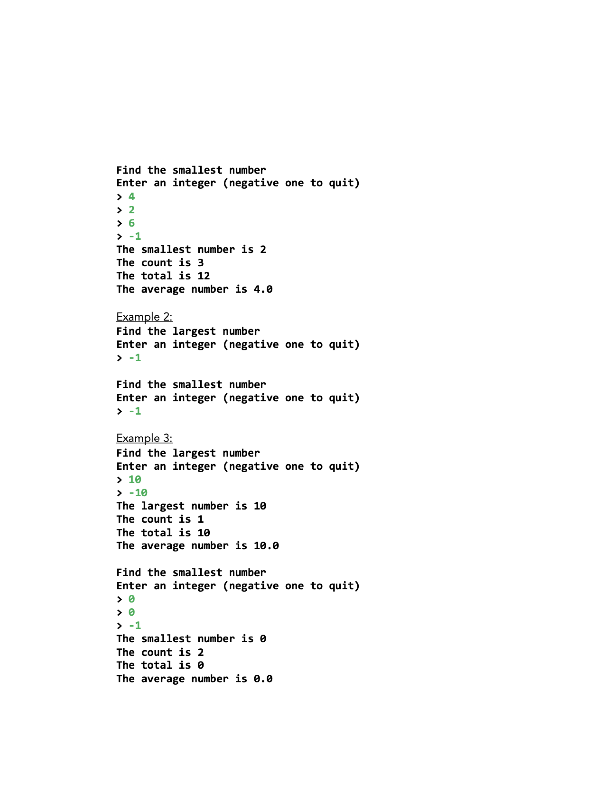 Find the smallest number
Enter an integer (negative one to quit)
> 4
> 2
> 6
> -1
The smallest number is 2
The count is 3
The total is 12
The average number is 4.0

Example 2:
Find the largest number
Enter an integer (negative one to quit)
> -1

Find the smallest number
Enter an integer (negative one to quit)
> -1

Example 3:
Find the largest number
Enter an integer (negative one to quit)
> 10
> -10
The largest number is 10
The count is 1
The total is 10
The average number is 10.0

Find the smallest number
Enter an integer (negative one to quit)
> 0
> 0
> -1
The smallest number is 0
The count is 2
The total is 0
The average number is 0.0